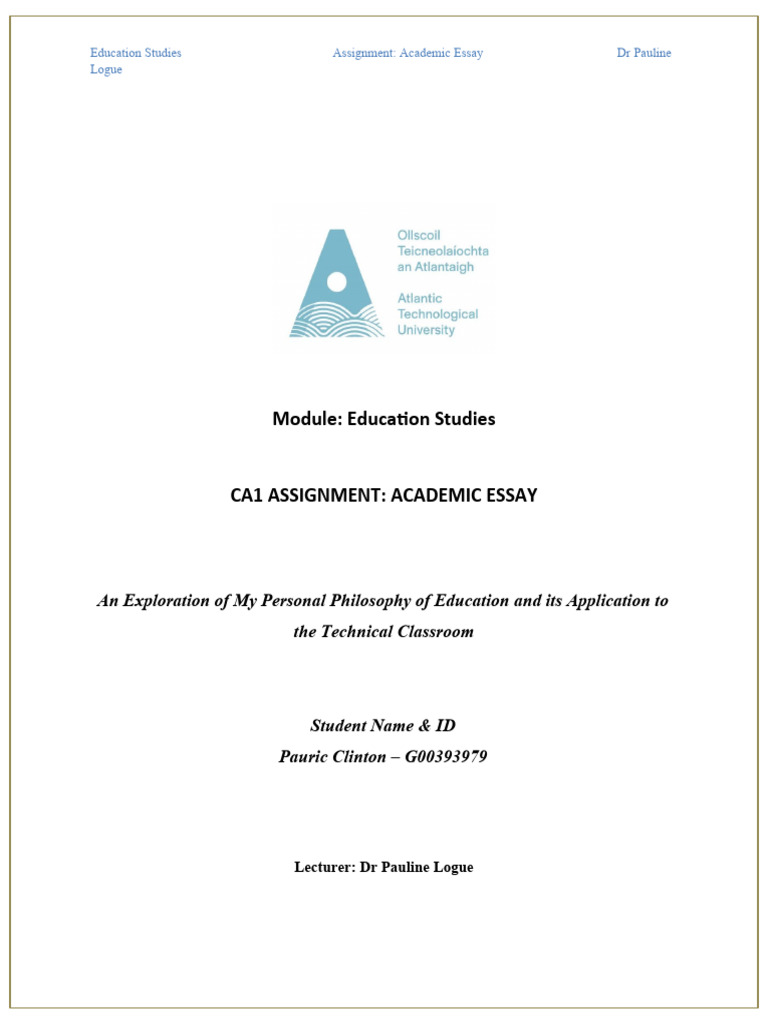 Education Studies Assignment: Academic Essay Dr Pauline Logue

Ollscoil Teicneolaíochta an Atlantaigh
Atlantic Technological University

Module: Education Studies

CA1 ASSIGNMENT: ACADEMIC ESSAY

An Exploration of My Personal Philosophy of Education and its Application to the Technical Classroom

Student Name & ID
Pauric Clinton – G00393979

Lecturer: Dr Pauline Logue